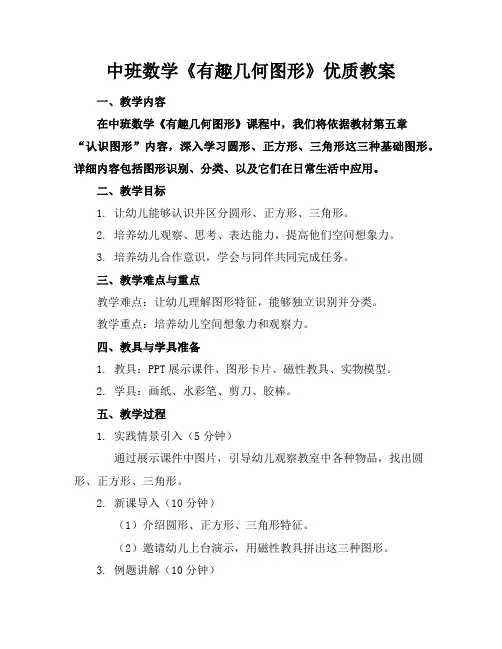 中班数学《有趣几何图形》优质教案

一、教学内容

在中班数学《有趣几何图形》课程中，我们将依据教材第五章“认识图形”内容，深入学习圆形、正方形、三角形这三种基础图形。详细内容包括图形识别、分类、以及它们在日常生活中应用。

二、教学目标

1. 让幼儿能够认识并区分圆形、正方形、三角形。

2. 培养幼儿观察、思考、表达能力，提高他们空间想象力。

3. 培养幼儿合作意识，学会与同伴共同完成任务。

三、教学难点与重点

教学难点：让幼儿理解图形特征，能够独立识别并分类。

教学重点：培养幼儿空间想象力和观察力。

四、教具与学具准备

1. 教具：PPT 展示课件、图形卡片、磁性教具、实物模型。

2. 学具：画纸、水彩笔、剪刀、胶棒。

五、教学过程

1. 实践情景引入（5 分钟）

通过展示课件中图片，引导幼儿观察教室中各种物品，找出圆形、正方形、三角形。

2. 新课导入（10 分钟）

（1）介绍圆形、正方形、三角形特征。

（2）邀请幼儿上台演示，用磁性教具拼出这三种图形。

3. 例题讲解（10 分钟）